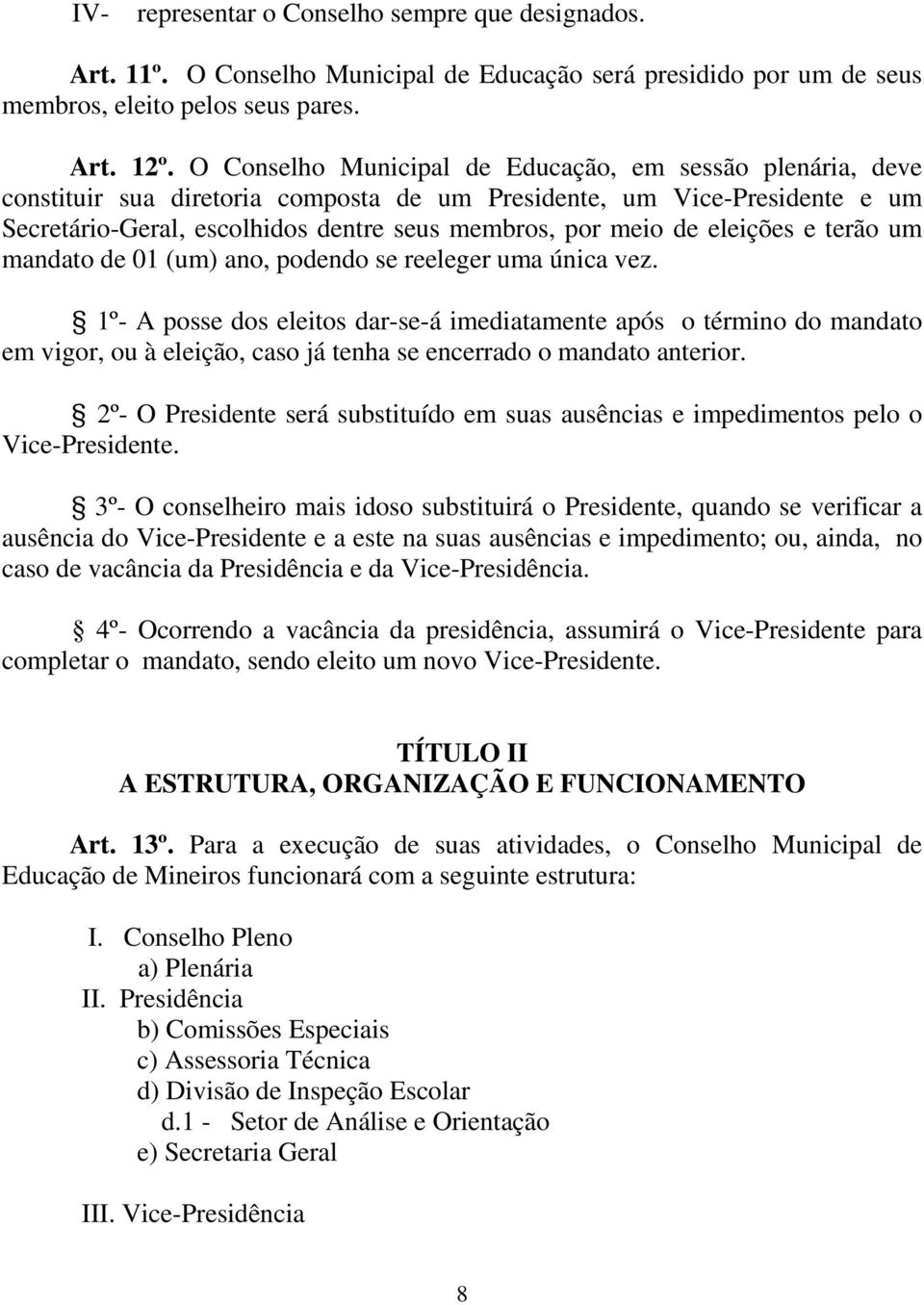 IV- representar o Conselho sempre que designados.

Art. 11º. O Conselho Municipal de Educação será presidido por um de seus membros, eleito pelos seus pares.

Art. 12º. O Conselho Municipal de Educação, em sessão plenária, deve constituir sua diretoria composta de um Presidente, um Vice-Presidente e um Secretário-Geral, escolhidos dentre seus membros, por meio de eleições e terão um mandato de 01 (um) ano, podendo se reeleger uma única vez.

§ 1º- A posse dos eleitos dar-se-á imediatamente após o término do mandato em vigor, ou à eleição, caso já tenha se encerrado o mandato anterior.

§ 2º- O Presidente será substituído em suas ausências e impedimentos pelo o Vice-Presidente.

§ 3º- O conselheiro mais idoso substituirá o Presidente, quando se verificar a ausência do Vice-Presidente e a este na suas ausências e impedimento; ou, ainda, no caso de vacância da Presidência e da Vice-Presidência.

§ 4º- Ocorrendo a vacância da presidência, assumirá o Vice-Presidente para completar o mandato, sendo eleito um novo Vice-Presidente.

TÍTULO II
A ESTRUTURA, ORGANIZAÇÃO E FUNCIONAMENTO

Art. 13º. Para a execução de suas atividades, o Conselho Municipal de Educação de Mineiros funcionará com a seguinte estrutura:

I. Conselho Pleno
a) Plenária
II. Presidência
b) Comissões Especiais
c) Assessoria Técnica
d) Divisão de Inspeção Escolar
d.1 - Setor de Análise e Orientação
e) Secretaria Geral

III. Vice-Presidência

8